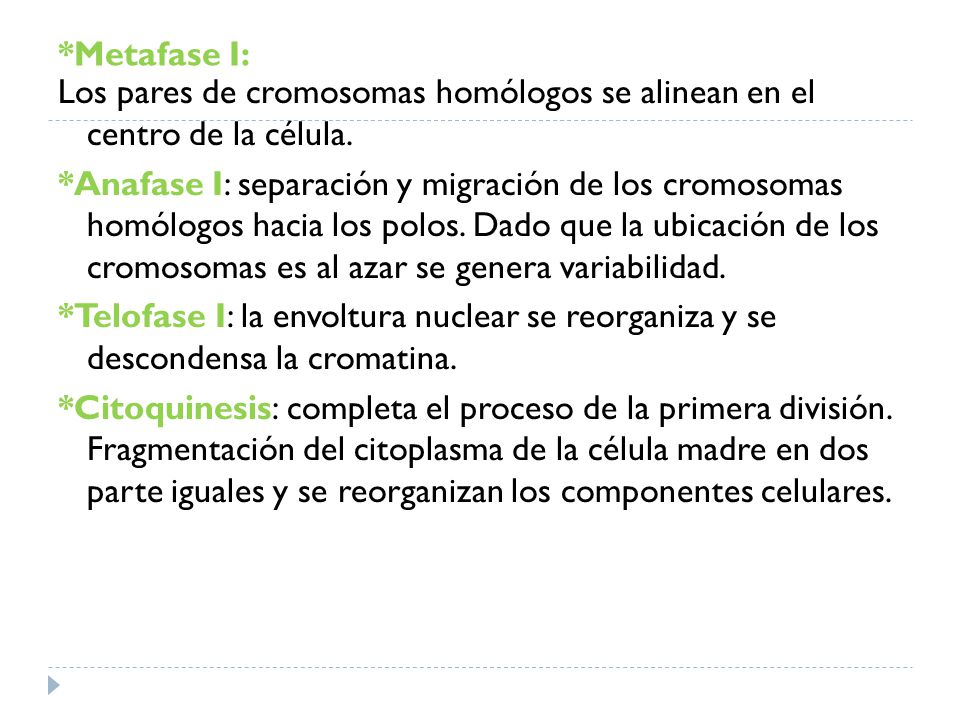 *Metafase I:
Los pares de cromosomas homólogos se alinean en el centro de la célula.

*Anafase I: separación y migración de los cromosomas homólogos hacia los polos. Dado que la ubicación de los cromosomas es al azar se genera variabilidad.

*Telofase I: la envoltura nuclear se reorganiza y se descondensa la cromatina.

*Citoquinesis: completa el proceso de la primera división. Fragmentación del citoplasma de la célula madre en dos parte iguales y se reorganizan los componentes celulares.